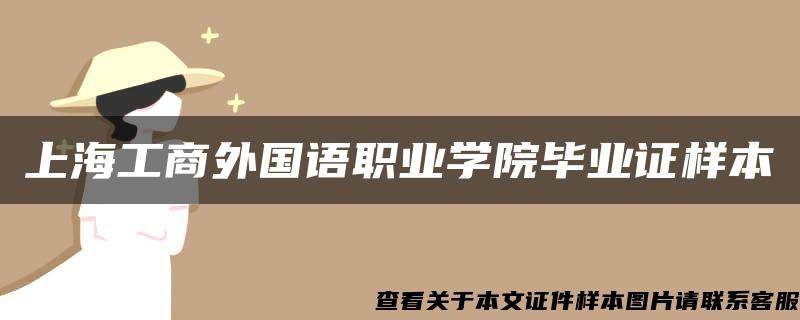 上海工商外国语职业学院毕业证样本

查看关于本文证件样本图片请联系客服